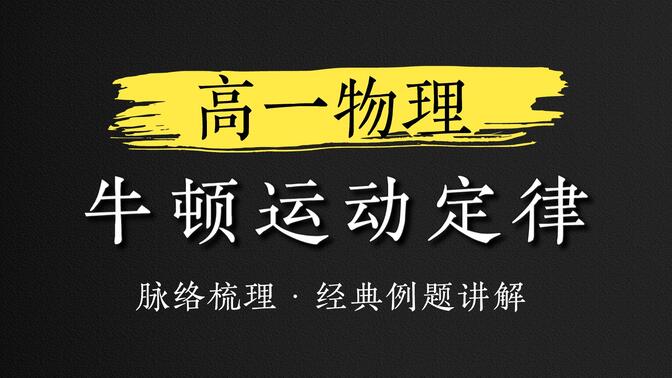 高一物理

牛顿运动定律

脉络梳理 · 经典例题讲解